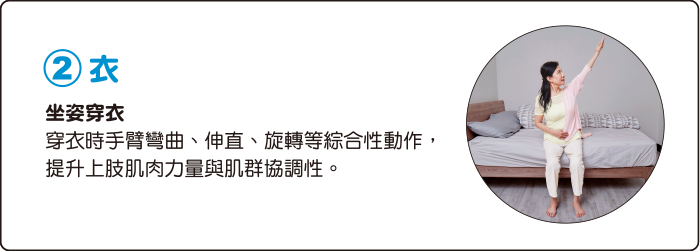 ② 衣

坐姿穿衣

穿衣時手臂彎曲、伸直、旋轉等綜合性動作，提升上肢肌肉力量與肌群協調性。